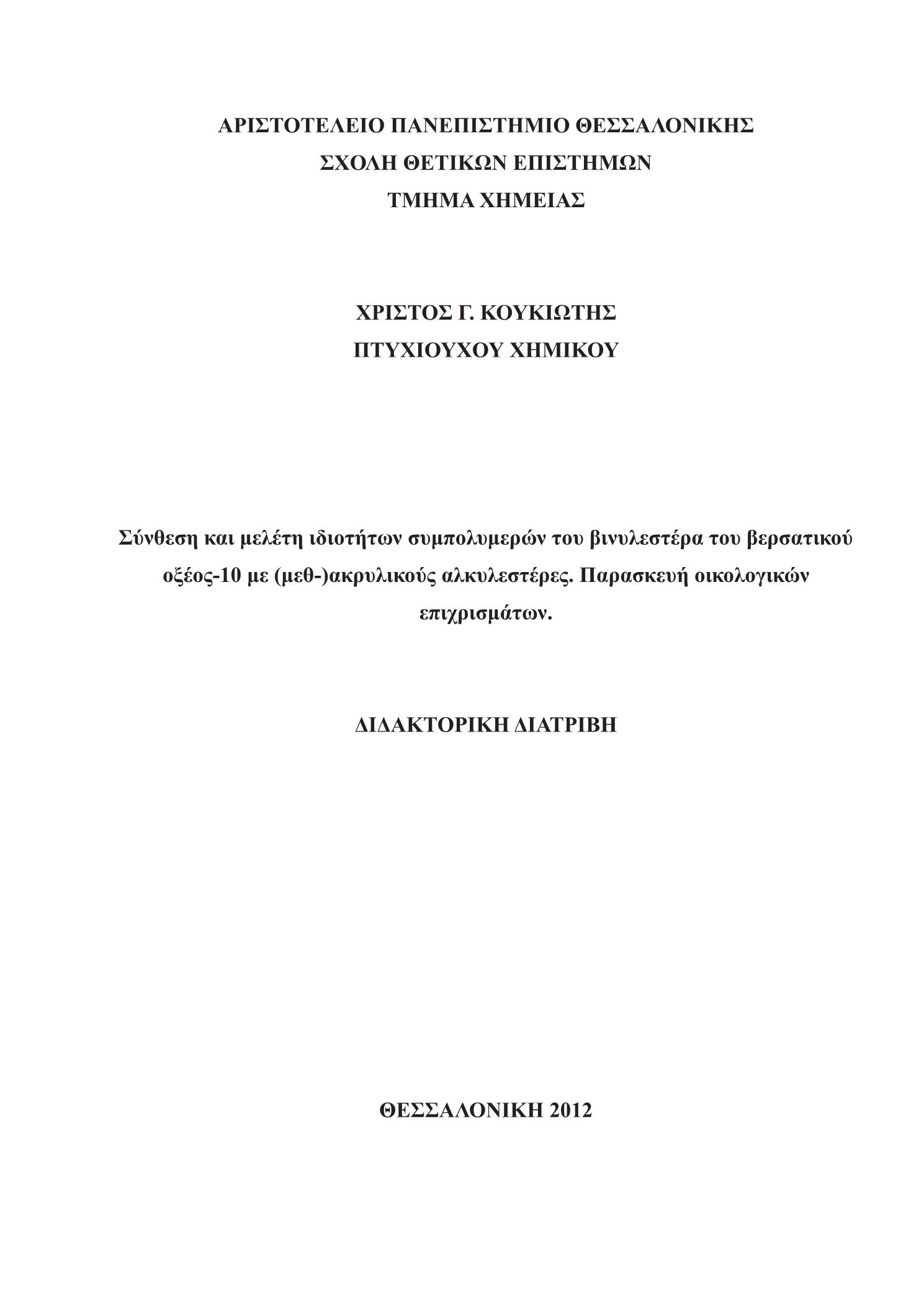 ΑΡΙΣΤΟΤΕΛΕΙΟ ΠΑΝΕΠΙΣΤΗΜΙΟ ΘΕΣΣΑΛΟΝΙΚΗΣ
ΣΧΟΛΗ ΘΕΤΙΚΩΝ ΕΠΙΣΤΗΜΩΝ
ΤΜΗΜΑ ΧΗΜΕΙΑΣ

ΧΡΙΣΤΟΣ Γ. ΚΟΥΚΙΩΤΗΣ
ΠΤΥΧΙΟΥΧΟΥ ΧΗΜΙΚΟΥ

Σύνθεση και μελέτη ιδιοτήτων συμπολυμερών του βινυλεστέρα του βερσατικού οξέος-10 με (μεθ-)ακρυλικούς αλκυλεστέρες. Παρασκευή οικολογικών επιχρισμάτων.

ΔΙΔΑΚΤΟΡΙΚΗ ΔΙΑΤΡΙΒΗ

ΘΕΣΣΑΛΟΝΙΚΗ 2012